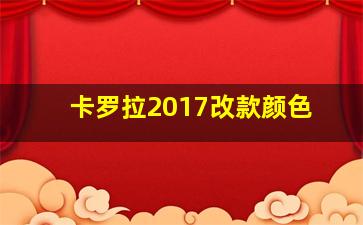 卡罗拉2017改款颜色